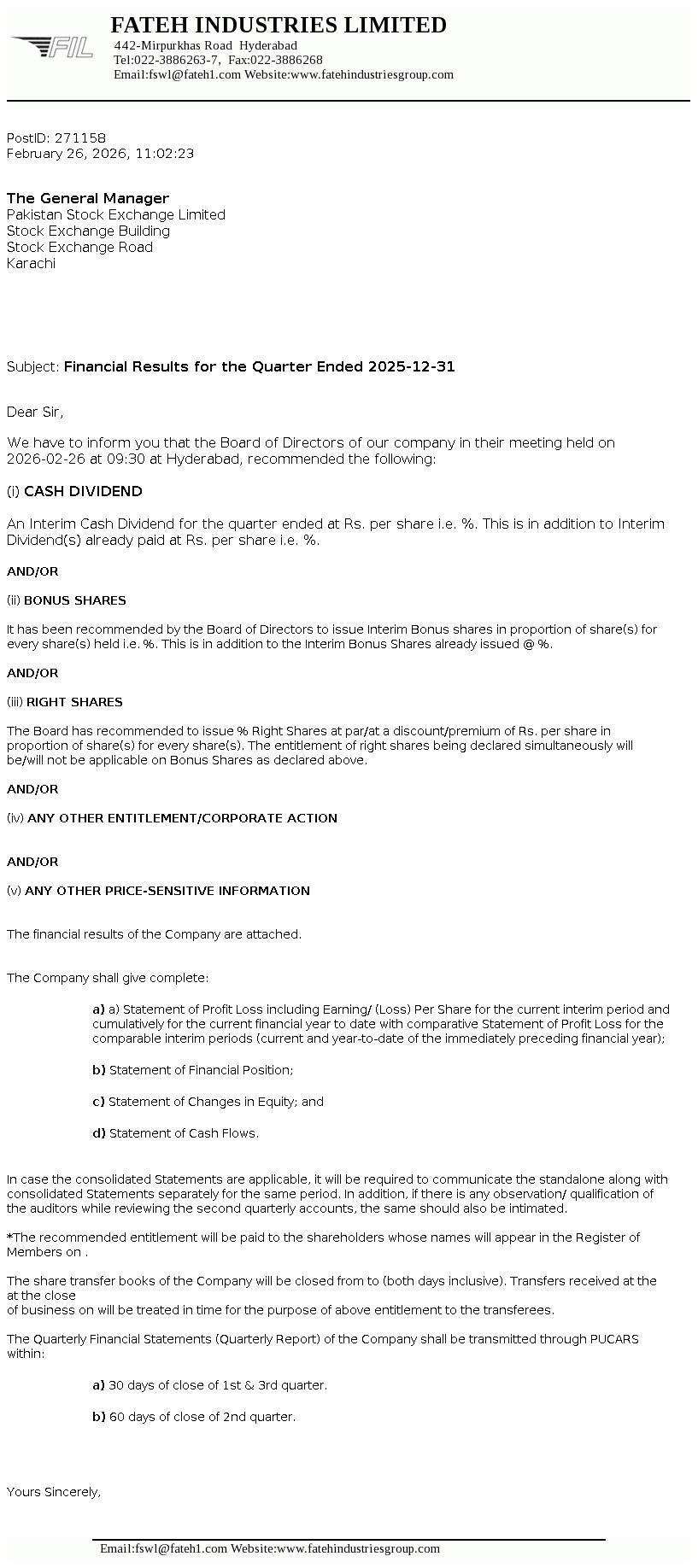 FIL

FATEH INDUSTRIES LIMITED
442-Mirpurkhas Road Hyderabad
Tel:022-3886263-7, Fax:022-3886268
Email:fswl@fateh1.com Website:www.fatehindustriesgroup.com

PostID: 271158
February 26, 2026, 11:02:23

The General Manager
Pakistan Stock Exchange Limited
Stock Exchange Building
Stock Exchange Road
Karachi

Subject: Financial Results for the Quarter Ended 2025-12-31

Dear Sir,

We have to inform you that the Board of Directors of our company in their meeting held on 2026-02-26 at 09:30 at Hyderabad, recommended the following:

(i) CASH DIVIDEND

An Interim Cash Dividend for the quarter ended at Rs. per share i.e. %. This is in addition to Interim Dividend(s) already paid at Rs. per share i.e. %.

AND/OR

(ii) BONUS SHARES

It has been recommended by the Board of Directors to issue Interim Bonus shares in proportion of share(s) for every share(s) held i.e. %. This is in addition to the Interim Bonus Shares already issued @ %.

AND/OR

(iii) RIGHT SHARES

The Board has recommended to issue % Right Shares at par/at a discount/premium of Rs. per share in proportion of share(s) for every share(s). The entitlement of right shares being declared simultaneously will be/will not be applicable on Bonus Shares as declared above.

AND/OR

(iv) ANY OTHER ENTITLEMENT/CORPORATE ACTION

AND/OR

(v) ANY OTHER PRICE-SENSITIVE INFORMATION

The financial results of the Company are attached.

The Company shall give complete:

a) a) Statement of Profit Loss including Earning/ (Loss) Per Share for the current interim period and cumulatively for the current financial year to date with comparative Statement of Profit Loss for the comparable interim periods (current and year-to-date of the immediately preceding financial year);

b) Statement of Financial Position;

c) Statement of Changes in Equity; and

d) Statement of Cash Flows.

In case the consolidated Statements are applicable, it will be required to communicate the standalone along with consolidated Statements separately for the same period. In addition, if there is any observation/ qualification of the auditors while reviewing the second quarterly accounts, the same should also be intimated.

*The recommended entitlement will be paid to the shareholders whose names will appear in the Register of Members on .

The share transfer books of the Company will be closed from to (both days inclusive). Transfers received at the at the close
of business on will be treated in time for the purpose of above entitlement to the transferees.

The Quarterly Financial Statements (Quarterly Report) of the Company shall be transmitted through PUCARS within:

a) 30 days of close of 1st & 3rd quarter.

b) 60 days of close of 2nd quarter.

Yours Sincerely,

Email:fswl@fateh1.com Website:www.fatehindustriesgroup.com